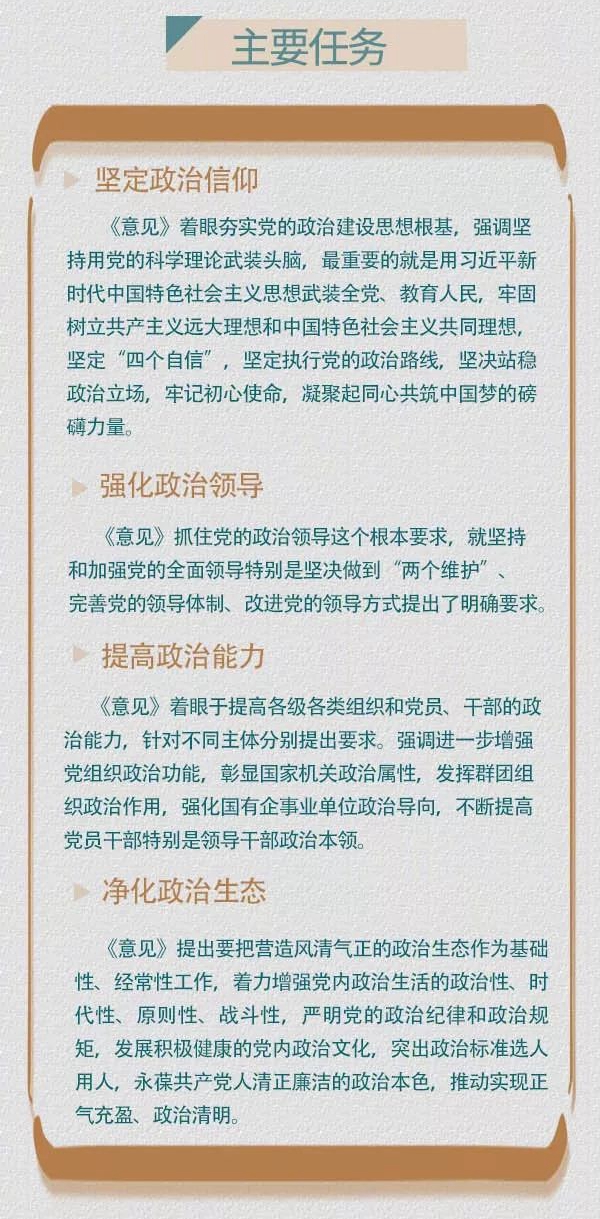 主要任务

坚定政治信仰

《意见》着眼夯实党的政治建设思想根基，强调坚持用党的科学理论武装头脑，最重要的就是用习近平新时代中国特色社会主义思想武装全党、教育人民，牢固树立共产主义远大理想和中国特色社会主义共同理想，坚定“四个自信”，坚定执行党的政治路线，坚决站稳政治立场，牢记初心使命，凝聚起同心共筑中国梦的磅礴力量。

强化政治领导

《意见》抓住党的政治领导这个根本要求，就坚持和加强党的全面领导特别是坚决做到“两个维护”、完善党的领导体制、改进党的领导方式提出了明确要求。

提高政治能力

《意见》着眼于提高各级各类组织和党员、干部的政治能力，针对不同主体分别提出要求。强调进一步增强党组织政治功能，彰显国家机关政治属性，发挥群团组织政治作用，强化国有企事业单位政治导向，不断提高党员干部特别是领导干部政治本领。

净化政治生态

《意见》提出要把营造风清气正的政治生态作为基础性、经常性工作，着力增强党内政治生活的政治性、时代性、原则性、战斗性，严明党的政治纪律和政治规矩，发展积极健康的党内政治文化，突出政治标准选人用人，永葆共产党人清正廉洁的政治本色，推动实现正气充盈、政治清明。